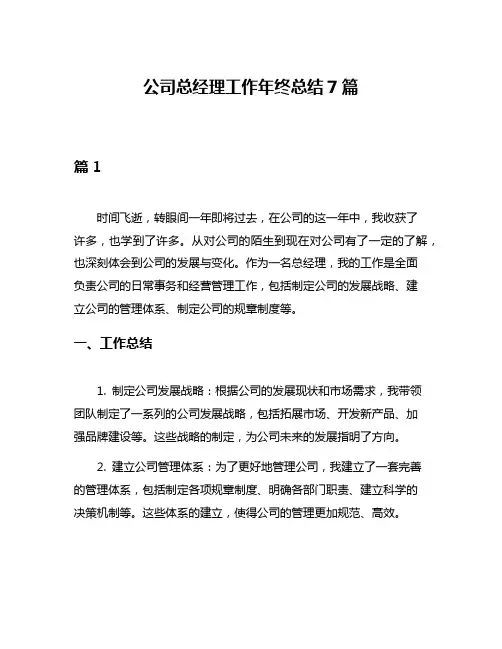 公司总经理工作年终总结7篇

篇1

时间飞逝，转眼间一年即将过去，在公司的这一年中，我收获了许多，也学到了许多。从对公司的陌生到现在对公司有了一定的了解，也深刻体会到公司的发展与变化。作为一名总经理，我的工作是全面负责公司的日常事务和经营管理工作，包括制定公司的发展战略、建立公司的管理体系、制定公司的规章制度等。

一、工作总结

1. 制定公司发展战略：根据公司的发展现状和市场需求，我带领团队制定了一系列的公司发展战略，包括拓展市场、开发新产品、加强品牌建设等。这些战略的制定，为公司未来的发展指明了方向。

2. 建立公司管理体系：为了更好地管理公司，我建立了一套完善的管理体系，包括制定各项规章制度、明确各部门职责、建立科学的决策机制等。这些体系的建立，使得公司的管理更加规范、高效。